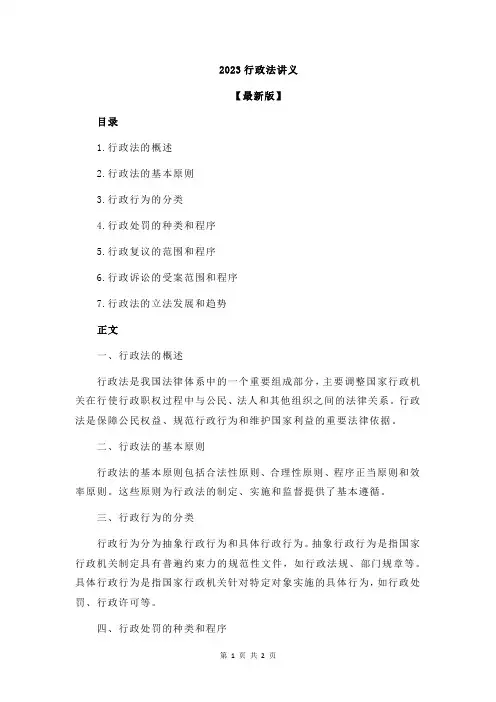 2023 行政法讲义

【最新版】

目录

1.行政法的概述

2.行政法的基本原则

3.行政行为的分类

4.行政处罚的种类和程序

5.行政复议的范围和程序

6.行政诉讼的受案范围和程序

7.行政法的立法发展和趋势

正文

一、行政法的概述

行政法是我国法律体系中的一个重要组成部分，主要调整国家行政机关在行使行政职权过程中与公民、法人和其他组织之间的法律关系。行政法是保障公民权益、规范行政行为和维护国家利益的重要法律依据。

二、行政法的基本原则

行政法的基本原则包括合法性原则、合理性原则、程序正当原则和效率原则。这些原则为行政法的制定、实施和监督提供了基本遵循。

三、行政行为的分类

行政行为分为抽象行政行为和具体行政行为。抽象行政行为是指国家行政机关制定具有普遍约束力的规范性文件，如行政法规、部门规章等。具体行政行为是指国家行政机关针对特定对象实施的具体行为，如行政处罚、行政许可等。

四、行政处罚的种类和程序

第 1 页 共 2 页